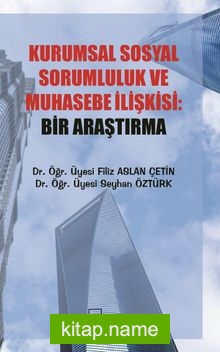 KURUMSAL SOSYAL SORUMLULUK VE MUHASEBE İLİŞKİSİ: BİR ARAŞTIRMA

Dr. Öğr. Üyesi Filiz ASLAN ÇETİN
Dr. Öğr. Üyesi Seyhan ÖZTÜRK

kitap.name